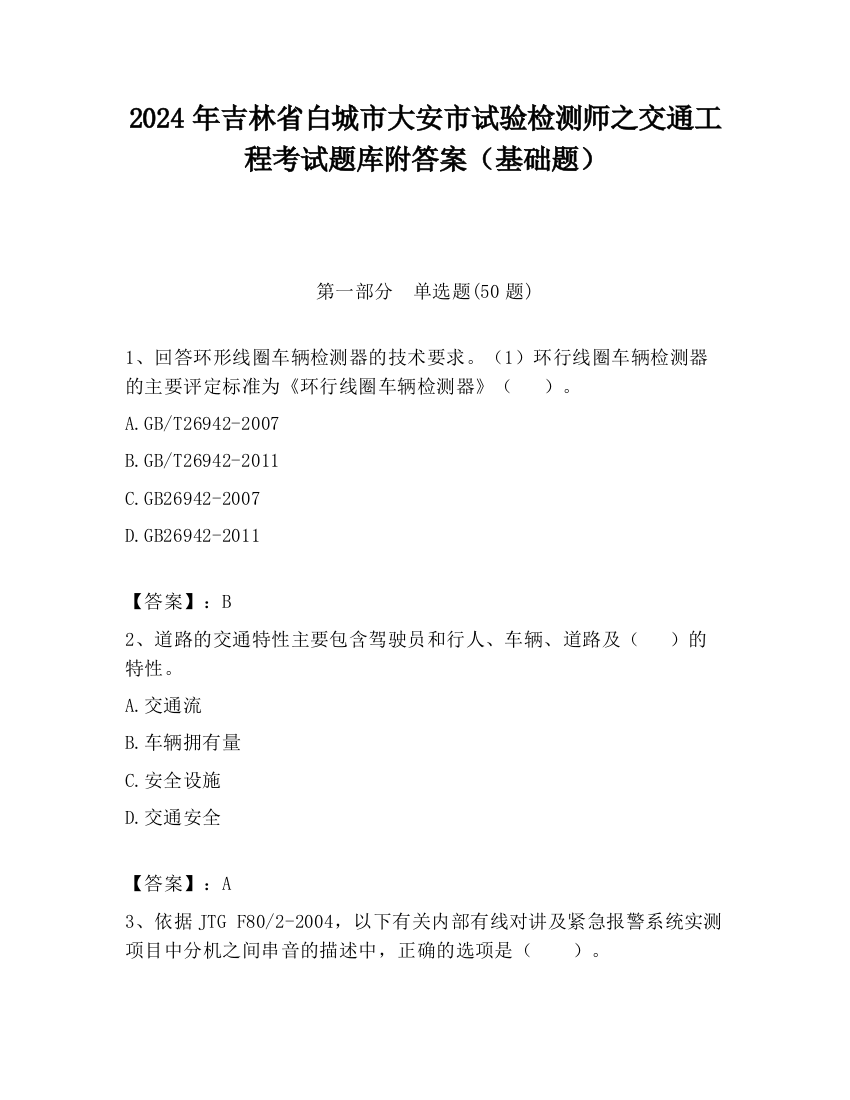 2024 年吉林省白城市大安市试验检测师之交通工程考试题库附答案（基础题）

第一部分　单选题(50 题)

1、回答环形线圈车辆检测器的技术要求。（1）环行线圈车辆检测器的主要评定标准为《环行线圈车辆检测器》（　　）。

A.GB/T26942-2007

B.GB/T26942-2011

C.GB26942-2007

D.GB26942-2011

【答案】：B

2、道路的交通特性主要包含驾驶员和行人、车辆、道路及（　　）的特性。

A.交通流

B.车辆拥有量

C.安全设施

D.交通安全

【答案】：A

3、依据 JTG F80/2-2004，以下有关内部有线对讲及紧急报警系统实测项目中分机之间串音的描述中，正确的选项是（　　）。